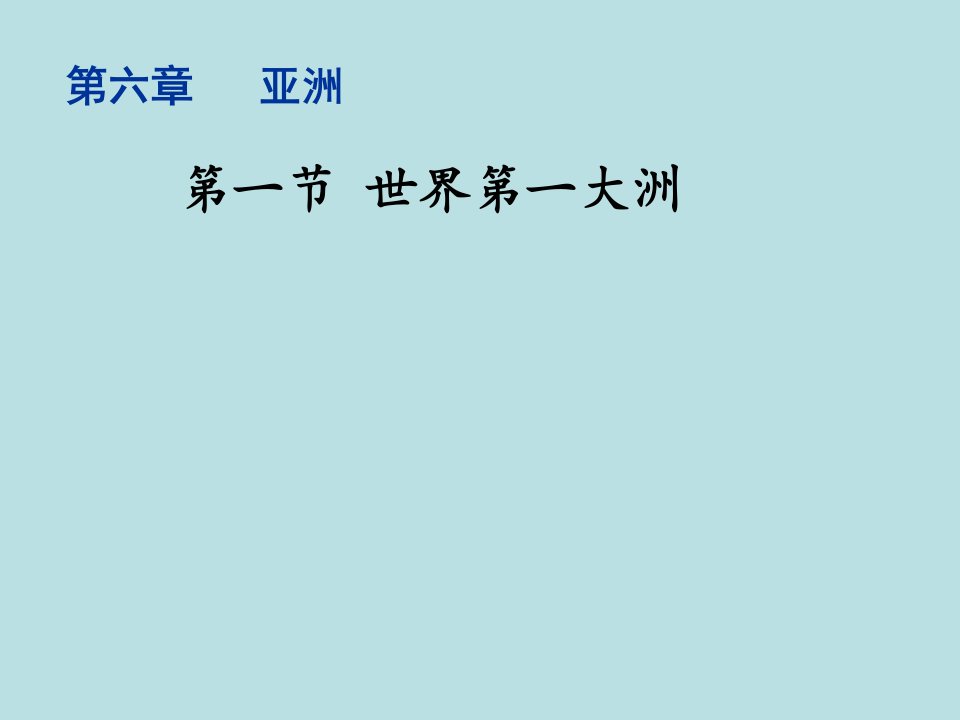 第六章　　亚洲

第一节　世界第一大洲